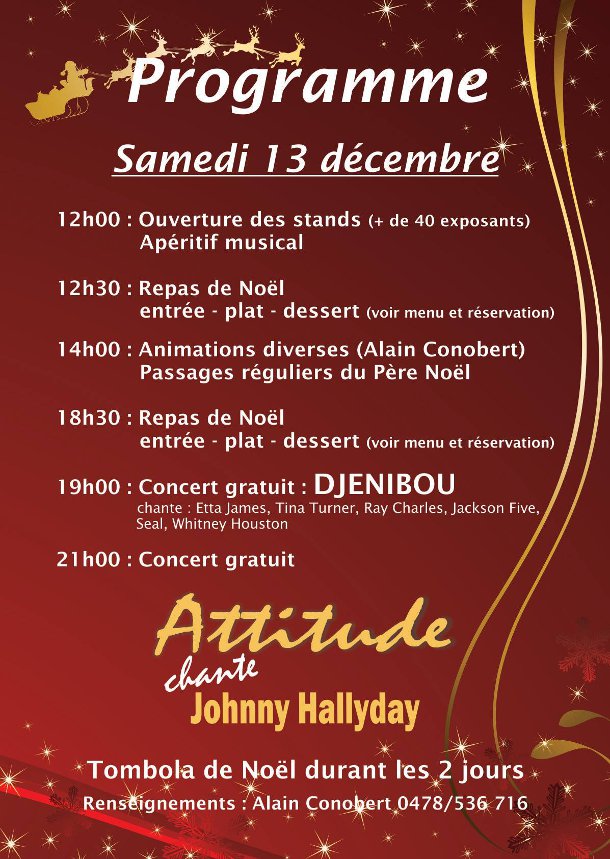 Programme

Samedi 13 décembre

12h00 : Ouverture des stands (+ de 40 exposants)
Apéritif musical

12h30 : Repas de Noël
entrée - plat - dessert (voir menu et réservation)

14h00 : Animations diverses (Alain Conobert)
Passages réguliers du Père Noël

18h30 : Repas de Noël
entrée - plat - dessert (voir menu et réservation)

19h00 : Concert gratuit : DJENIBOU
chante : Etta James, Tina Turner, Ray Charles, Jackson Five, Seal, Whitney Houston

21h00 : Concert gratuit

Attitude
chante
Johnny Hallyday

Tombola de Noël durant les 2 jours

Renseignements : Alain Conobert 0478/536 716